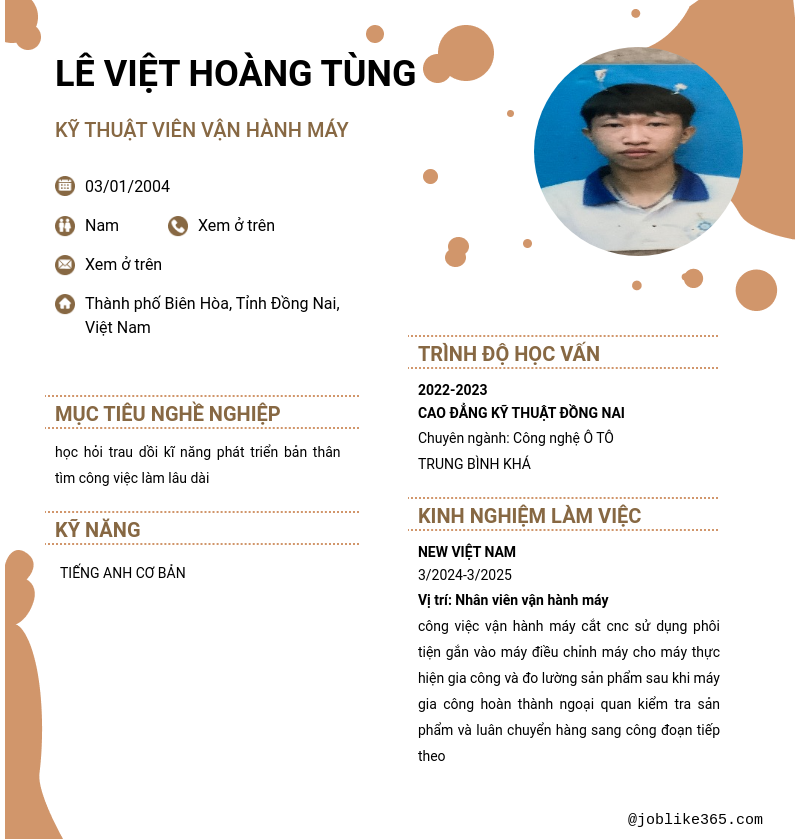 LÊ VIỆT HOÀNG TÙNG

KỸ THUẬT VIÊN VẬN HÀNH MÁY

03/01/2004

Nam

Xem ở trên

Xem ở trên

Thành phố Biên Hòa, Tỉnh Đồng Nai, Việt Nam

MỤC TIÊU NGHỀ NGHIỆP

học hỏi trau dồi kĩ năng phát triển bản thân tìm công việc làm lâu dài

KỸ NĂNG

TIẾNG ANH CƠ BẢN

TRÌNH ĐỘ HỌC VẤN

2022-2023
CAO ĐẲNG KỸ THUẬT ĐỒNG NAI
Chuyên ngành: Công nghệ Ô TÔ
TRUNG BÌNH KHÁ

KINH NGHIỆM LÀM VIỆC

NEW VIỆT NAM
3/2024-3/2025
Vị trí: Nhân viên vận hành máy
công việc vận hành máy cắt cnc sử dụng phôi tiện gắn vào máy điều chỉnh máy cho máy thực hiện gia công và đo lường sản phẩm sau khi máy gia công hoàn thành ngoại quan kiểm tra sản phẩm và luân chuyển hàng sang công đoạn tiếp theo

@joblike365.com